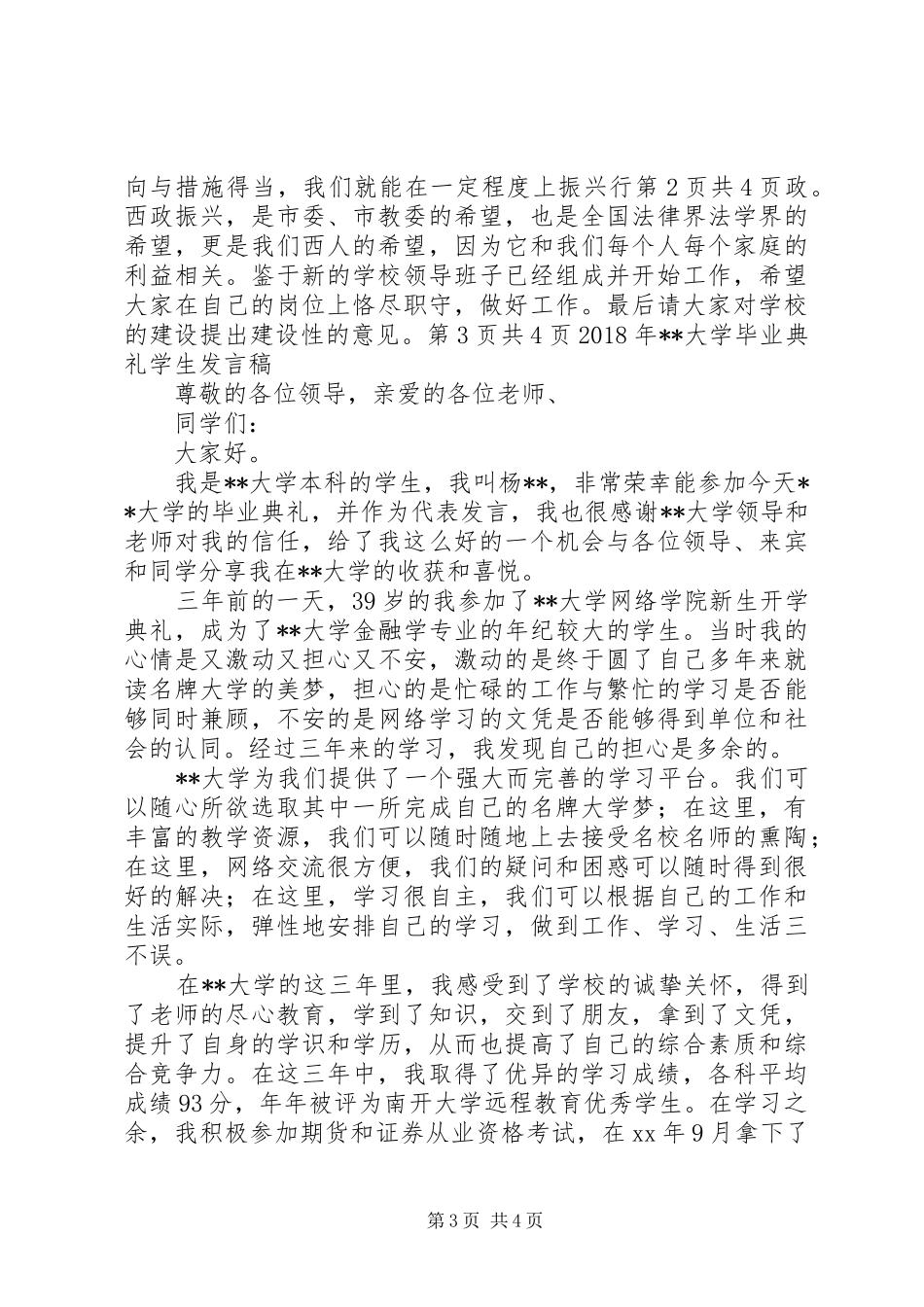 向与措施得当，我们就能在一定程度上振兴行第 2 页共 4 页政。西政振兴，是市委、市教委的希望，也是全国法律界法学界的希望，更是我们西人的希望，因为它和我们每个人每个家庭的利益相关。鉴于新的学校领导班子已经组成并开始工作，希望大家在自己的岗位上恪尽职守，做好工作。最后请大家对学校的建设提出建设性的意见。第 3 页共 4 页 2018 年**大学毕业典礼学生发言稿

尊敬的各位领导，亲爱的各位老师、

同学们：

大家好。

我是**大学本科的学生，我叫杨**，非常荣幸能参加今天**大学的毕业典礼，并作为代表发言，我也很感谢**大学领导和老师对我的信任，给了我这么好的一个机会与各位领导、来宾和同学分享我在**大学的收获和喜悦。

三年前的一天，39 岁的我参加了**大学网络学院新生开学典礼，成为了**大学金融学专业的年纪较大的学生。当时我的心情是又激动又担心又不安，激动的是终于圆了自己多年来就读名牌大学的美梦，担心的是忙碌的工作与繁忙的学习是否能够同时兼顾，不安的是网络学习的文凭是否能够得到单位和社会的认同。经过三年来的学习，我发现自己的担心是多余的。

**大学为我们提供了一个强大而完善的学习平台。我们可以随心所欲选取其中一所完成自己的名牌大学梦；在这里，有丰富的教学资源，我们可以随时随地上去接受名校名师的熏陶；在这里，网络交流很方便，我们的疑问和困惑可以随时得到很好的解决；在这里，学习很自主，我们可以根据自己的工作和生活实际，弹性地安排自己的学习，做到工作、学习、生活三不误。

在**大学的这三年里，我感受到了学校的诚挚关怀，得到了老师的尽心教育，学到了知识，交到了朋友，拿到了文凭，提升了自身的学识和学历，从而也提高了自己的综合素质和综合竞争力。在这三年中，我取得了优异的学习成绩，各科平均成绩 93 分，年年被评为南开大学远程教育优秀学生。在学习之余，我积极参加期货和证券从业资格考试，在 xx 年 9 月拿下了

第 3 页 共 4 页